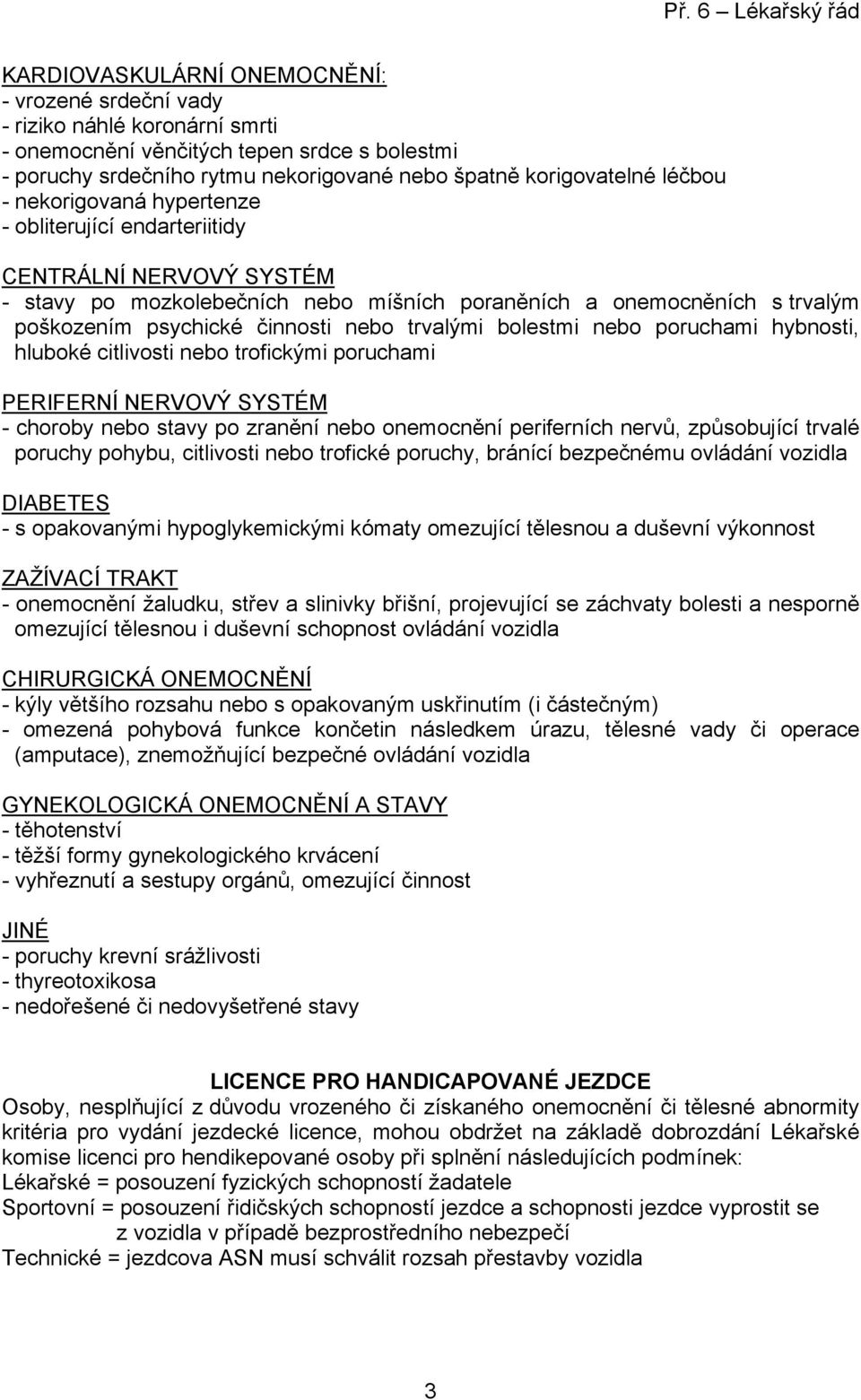 Př. 6 – Lékařský řád

KARDIOVASKULÁRNÍ ONEMOCNĚNÍ:
- vrozené srdeční vady
- riziko náhlé koronární smrti
- onemocnění věnčitých tepen srdce s bolestmi
- poruchy srdečního rytmu nekorigované nebo špatně korigovatelné léčbou
- nekorigovaná hypertenze
- obliterující endarteriitidy

CENTRÁLNÍ NERVOVÝ SYSTÉM
- stavy po mozkolebečních nebo míšních poraněních a onemocněních s trvalým poškozením psychické činnosti nebo trvalými bolestmi nebo poruchami hybnosti, hluboké citlivosti nebo trofickými poruchami

PERIFERNÍ NERVOVÝ SYSTÉM
- choroby nebo stavy po zranění nebo onemocnění periferních nervů, způsobující trvalé poruchy pohybu, citlivosti nebo trofické poruchy, bránící bezpečnému ovládání vozidla

DIABETES
- s opakovanými hypoglykemickými kómaty omezující tělesnou a duševní výkonnost

ZAŽÍVACÍ TRAKT
- onemocnění žaludku, střev a slinivky břišní, projevující se záchvaty bolesti a nesporně omezující tělesnou i duševní schopnost ovládání vozidla

CHIRURGICKÁ ONEMOCNĚNÍ
- kýly většího rozsahu nebo s opakovaným uskřinutím (i částečným)
- omezená pohybová funkce končetin následkem úrazu, tělesné vady či operace (amputace), znemožňující bezpečné ovládání vozidla

GYNEKOLOGICKÁ ONEMOCNĚNÍ A STAVY
- těhotenství
- těžší formy gynekologického krvácení
- vyhřeznutí a sestupy orgánů, omezující činnost

JINÉ
- poruchy krevní srážlivosti
- thyreotoxikosa
- nedořešené či nedovyšetřené stavy

LICENCE PRO HANDICAPOVANÉ JEZDCE
Osoby, nesplňující z důvodu vrozeného či získaného onemocnění či tělesné abnormity kritéria pro vydání jezdecké licence, mohou obdržet na základě dobrozdání Lékařské komise licenci pro hendikepované osoby při splnění následujících podmínek:
Lékařské = posouzení fyzických schopností žadatele
Sportovní = posouzení řidičských schopností jezdce a schopnosti jezdce vyprostit se z vozidla v případě bezprostředního nebezpečí
Technické = jezdcova ASN musí schválit rozsah přestavby vozidla

3